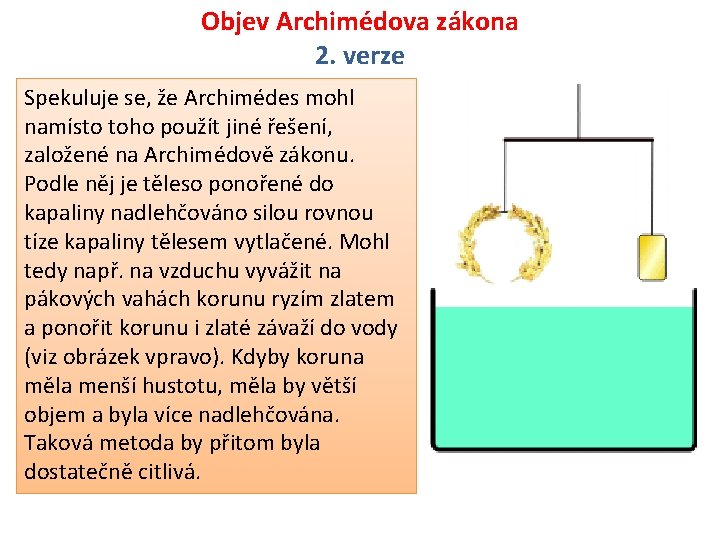 Objev Archimédova zákona
2. verze

Spekuluje se, že Archimédes mohl namísto toho použít jiné řešení, založené na Archimédově zákonu. Podle něj je těleso ponořené do kapaliny nadlehčováno silou rovnou tíze kapaliny tělesem vytlačené. Mohl tedy např. na vzduchu vyvážit na pákových vahách korunu ryzím zlatem a ponořit korunu i zlaté závaží do vody (viz obrázek vpravo). Kdyby koruna měla menší hustotu, měla by větší objem a byla více nadlehčována. Taková metoda by přitom byla dostatečně citlivá.